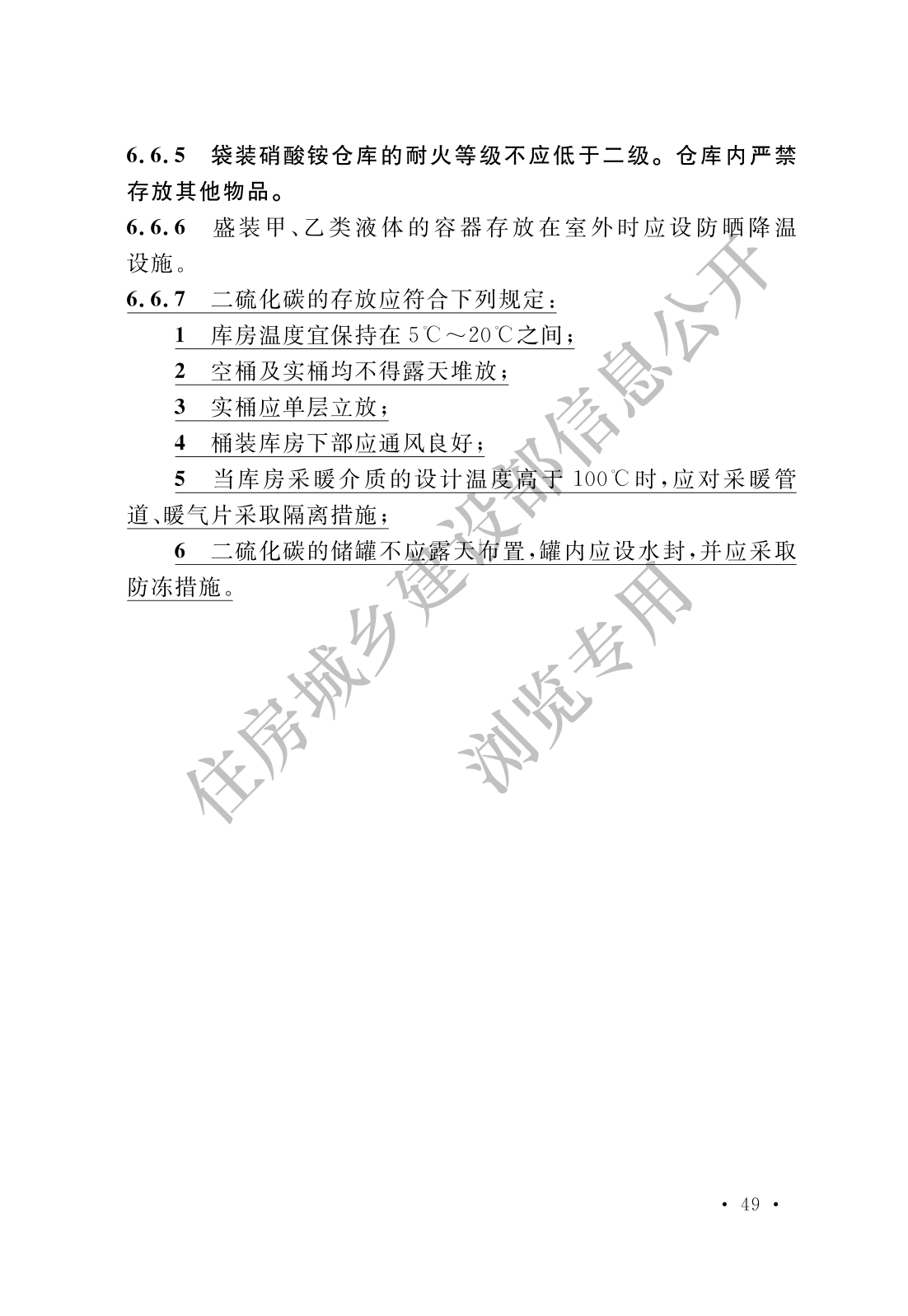 6.6.5 袋装硝酸铵仓库的耐火等级不应低于二级。仓库内严禁存放其他物品。

6.6.6 盛装甲、乙类液体的容器存放在室外时应设防晒降温设施。

6.6.7 二硫化碳的存放应符合下列规定：

1 库房温度宜保持在5℃～20℃之间；

2 空桶及实桶均不得露天堆放；

3 实桶应单层立放；

4 桶装库房下部应通风良好；

5 当库房采暖介质的设计温度高于100℃时，应对采暖管道、暖气片采取隔离措施；

6 二硫化碳的储罐不应露天布置，罐内应设水封，并应采取防冻措施。

• 49 •

住房城乡建设部信息公开
浏览专用